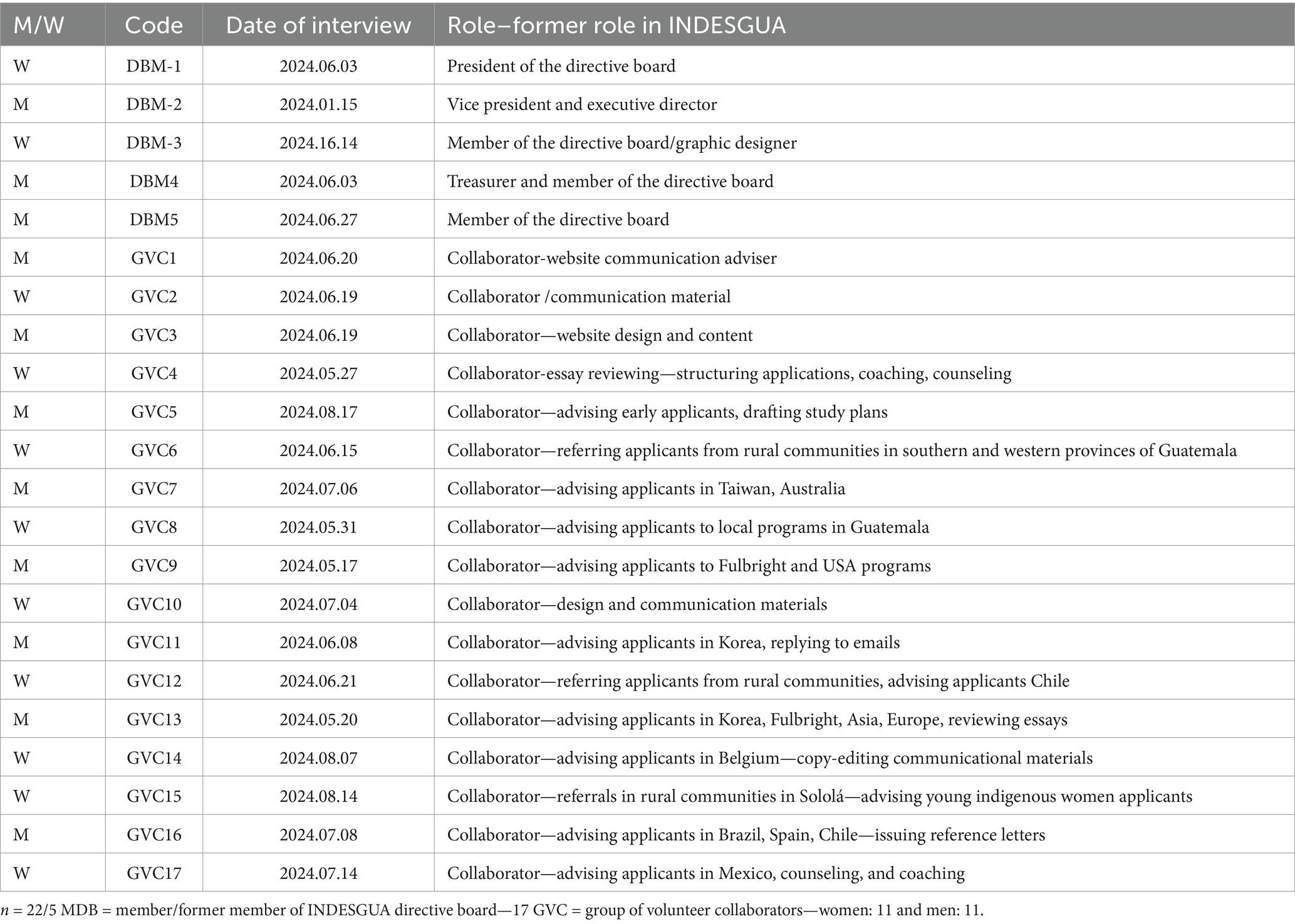 | M/W | Code | Date of interview | Role–former role in INDESGUA |
|---|---|---|---|
| W | DBM-1 | 2024.06.03 | President of the directive board |
| M | DBM-2 | 2024.01.15 | Vice president and executive director |
| W | DBM-3 | 2024.16.14 | Member of the directive board/graphic designer |
| M | DBM4 | 2024.06.03 | Treasurer and member of the directive board |
| M | DBM5 | 2024.06.27 | Member of the directive board |
| M | GVC1 | 2024.06.20 | Collaborator-website communication adviser |
| W | GVC2 | 2024.06.19 | Collaborator /communication material |
| M | GVC3 | 2024.06.19 | Collaborator—website design and content |
| W | GVC4 | 2024.05.27 | Collaborator-essay reviewing—structuring applications, coaching, counseling |
| M | GVC5 | 2024.08.17 | Collaborator—advising early applicants, drafting study plans |
| W | GVC6 | 2024.06.15 | Collaborator—referring applicants from rural communities in southern and western provinces of Guatemala |
| M | GVC7 | 2024.07.06 | Collaborator—advising applicants in Taiwan, Australia |
| W | GVC8 | 2024.05.31 | Collaborator—advising applicants to local programs in Guatemala |
| M | GVC9 | 2024.05.17 | Collaborator—advising applicants to Fulbright and USA programs |
| W | GVC10 | 2024.07.04 | Collaborator—design and communication materials |
| M | GVC11 | 2024.06.08 | Collaborator—advising applicants in Korea, replying to emails |
| W | GVC12 | 2024.06.21 | Collaborator—referring applicants from rural communities, advising applicants Chile |
| M | GVC13 | 2024.05.20 | Collaborator—advising applicants in Korea, Fulbright, Asia, Europe, reviewing essays |
| W | GVC14 | 2024.08.07 | Collaborator—advising applicants in Belgium—copy-editing communicational materials |
| W | GVC15 | 2024.08.14 | Collaborator—referrals in rural communities in Sololá—advising young indigenous women applicants |
| M | GVC16 | 2024.07.08 | Collaborator—advising applicants in Brazil, Spain, Chile—issuing reference letters |
| W | GVC17 | 2024.07.14 | Collaborator—advising applicants in Mexico, counseling, and coaching |

$n$ = 22/5 MDB = member/former member of INDESGUA directive board—17 GVC = group of volunteer collaborators—women: 11 and men: 11.